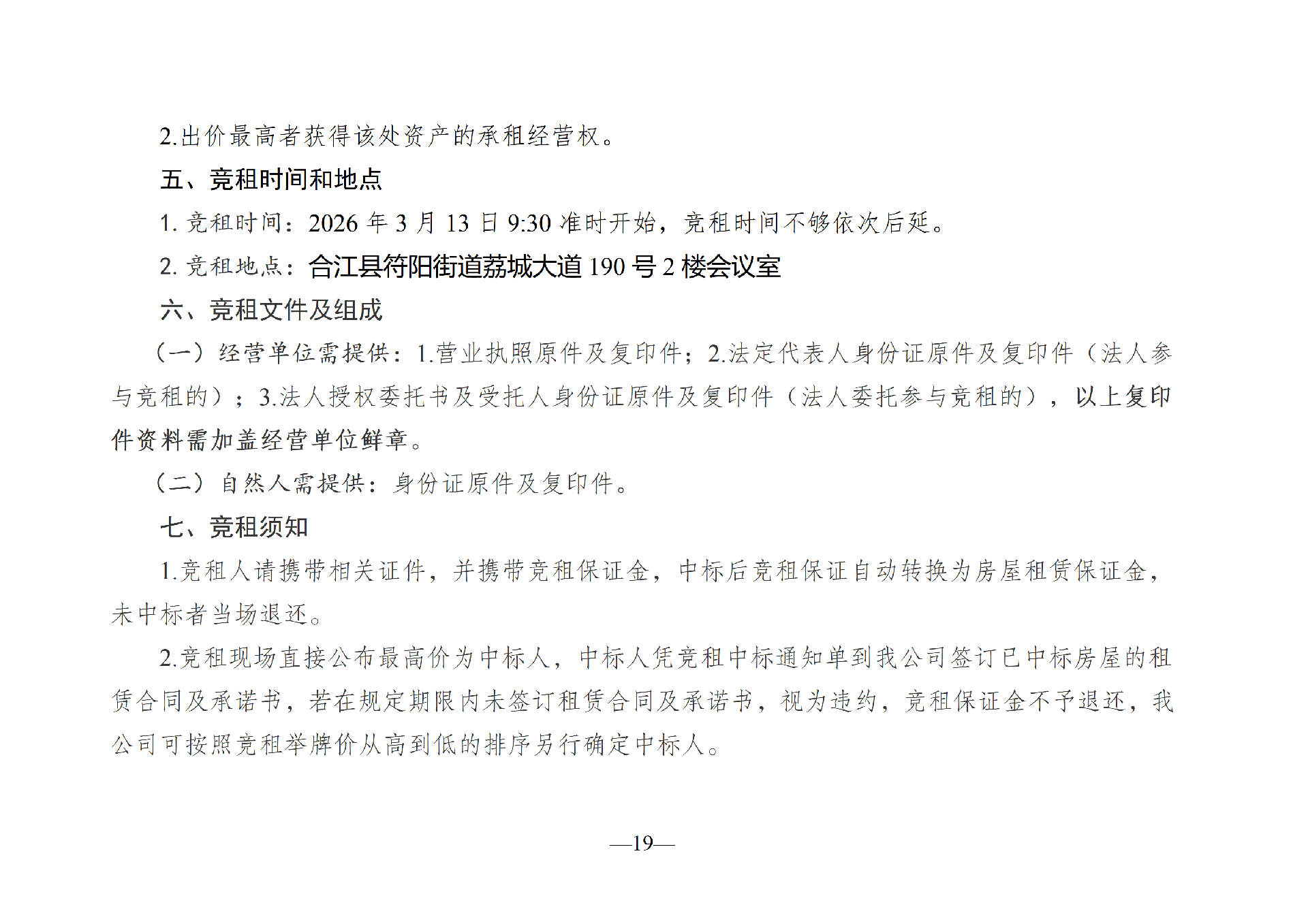 2.出价最高者获得该处资产的承租经营权。

五、竞租时间和地点

1. 竞租时间：2026 年 3 月 13 日 9:30 准时开始，竞租时间不够依次后延。

2. 竞租地点：合江县符阳街道荔城大道 190 号 2 楼会议室

六、竞租文件及组成

（一）经营单位需提供：1.营业执照原件及复印件；2.法定代表人身份证原件及复印件（法人参与竞租的）；3.法人授权委托书及受托人身份证原件及复印件（法人委托参与竞租的），以上复印件资料需加盖经营单位鲜章。

（二）自然人需提供：身份证原件及复印件。

七、竞租须知

1.竞租人请携带相关证件，并携带竞租保证金，中标后竞租保证自动转换为房屋租赁保证金，未中标者当场退还。

2.竞租现场直接公布最高价为中标人，中标人凭竞租中标通知单到我公司签订已中标房屋的租赁合同及承诺书，若在规定期限内未签订租赁合同及承诺书，视为违约，竞租保证金不予退还，我公司可按照竞租举牌价从高到低的排序另行确定中标人。

—19—